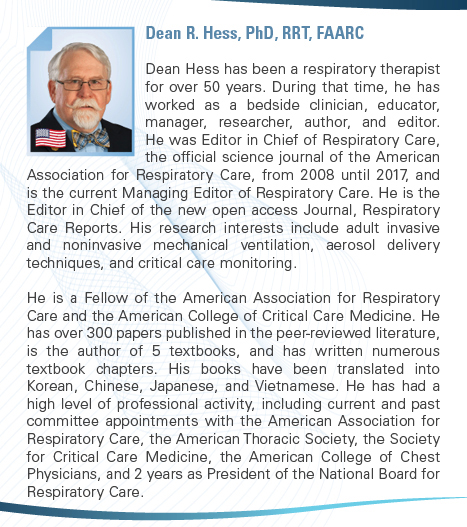 Dean R. Hess, PhD, RRT, FAARC

Dean Hess has been a respiratory therapist for over 50 years. During that time, he has worked as a bedside clinician, educator, manager, researcher, author, and editor. He was Editor in Chief of Respiratory Care, the official science journal of the American Association for Respiratory Care, from 2008 until 2017, and is the current Managing Editor of Respiratory Care. He is the Editor in Chief of the new open access Journal, Respiratory Care Reports. His research interests include adult invasive and noninvasive mechanical ventilation, aerosol delivery techniques, and critical care monitoring.

He is a Fellow of the American Association for Respiratory Care and the American College of Critical Care Medicine. He has over 300 papers published in the peer-reviewed literature, is the author of 5 textbooks, and has written numerous textbook chapters. His books have been translated into Korean, Chinese, Japanese, and Vietnamese. He has had a high level of professional activity, including current and past committee appointments with the American Association for Respiratory Care, the American Thoracic Society, the Society for Critical Care Medicine, the American College of Chest Physicians, and 2 years as President of the National Board for Respiratory Care.